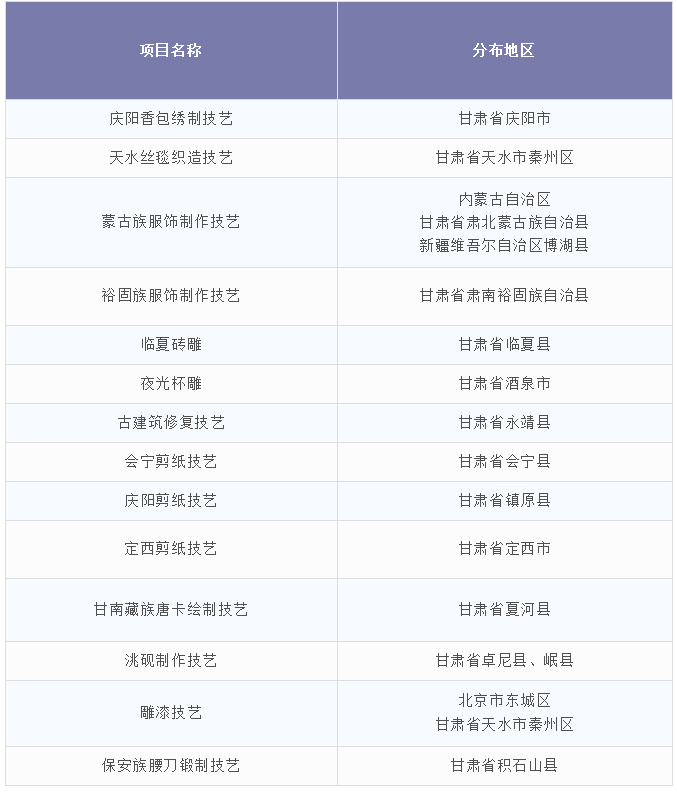 | 项目名称 | 分布地区 |
|---|---|
| 庆阳香包绣制技艺 | 甘肃省庆阳市 |
| 天水丝毯织造技艺 | 甘肃省天水市秦州区 |
| 蒙古族服饰制作技艺 | 内蒙古自治区 甘肃省肃北蒙古族自治县 新疆维吾尔自治区博湖县 |
| 裕固族服饰制作技艺 | 甘肃省肃南裕固族自治县 |
| 临夏砖雕 | 甘肃省临夏县 |
| 夜光杯雕 | 甘肃省酒泉市 |
| 古建筑修复技艺 | 甘肃省永靖县 |
| 会宁剪纸技艺 | 甘肃省会宁县 |
| 庆阳剪纸技艺 | 甘肃省镇原县 |
| 定西剪纸技艺 | 甘肃省定西市 |
| 甘南藏族唐卡绘制技艺 | 甘肃省夏河县 |
| 洮砚制作技艺 | 甘肃省卓尼县、岷县 |
| 雕漆技艺 | 北京市东城区 甘肃省天水市秦州区 |
| 保安族腰刀锻制技艺 | 甘肃省积石山县 |